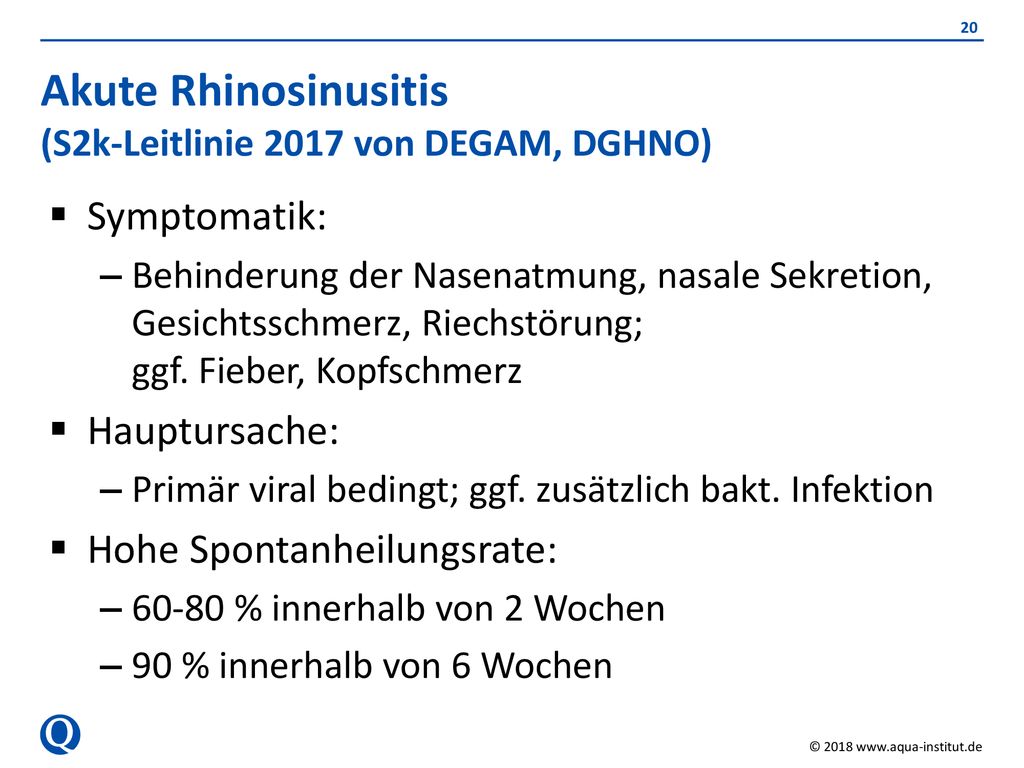 20

Akute Rhinosinusitis
(S2k-Leitlinie 2017 von DEGAM, DGHNO)

▪ Symptomatik:
– Behinderung der Nasenatmung, nasale Sekretion, Gesichtsschmerz, Riechstörung; ggf. Fieber, Kopfschmerz

▪ Hauptursache:
– Primär viral bedingt; ggf. zusätzlich bakt. Infektion

▪ Hohe Spontanheilungsrate:
– 60-80 % innerhalb von 2 Wochen
– 90 % innerhalb von 6 Wochen

Q

© 2018 www.aqua-institut.de